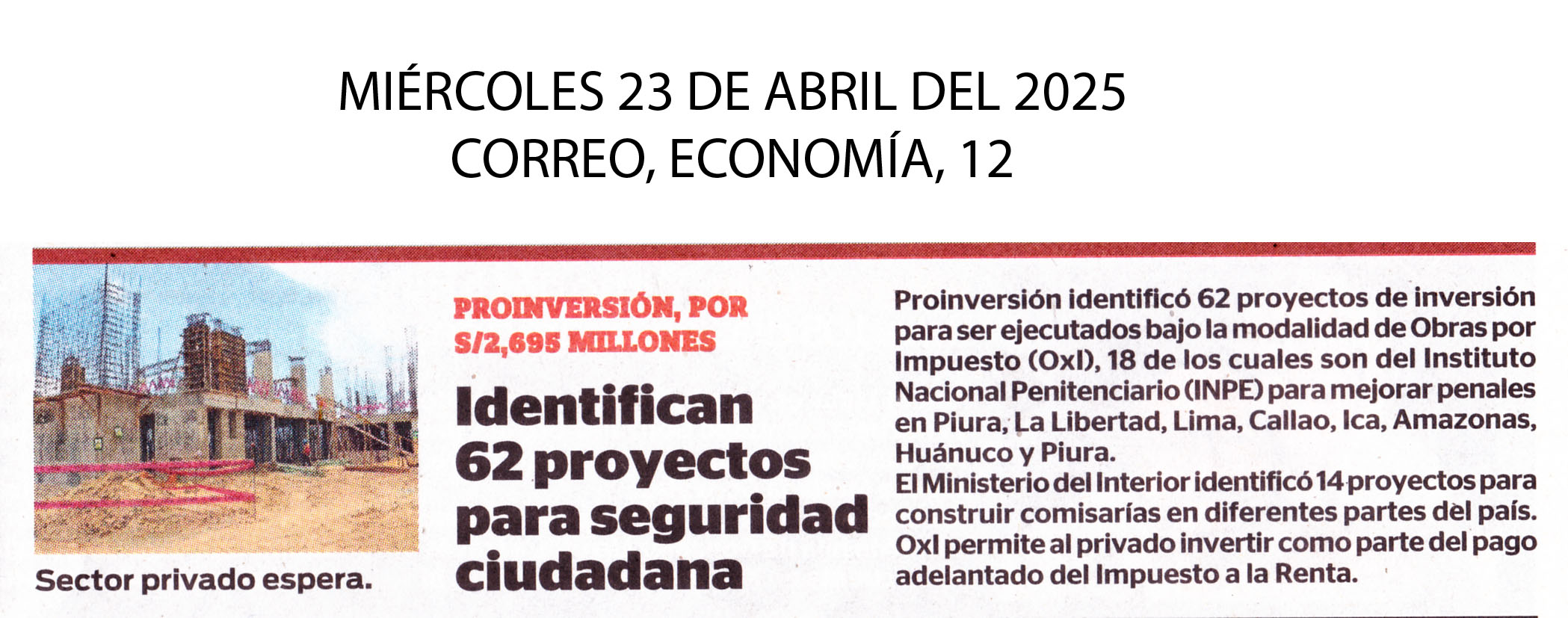 MIÉRCOLES 23 DE ABRIL DEL 2025
CORREO, ECONOMÍA, 12

Sector privado espera.

PROINVERSIÓN, POR S/2,695 MILLONES

Identifican 62 proyectos para seguridad ciudadana

Proinversión identificó 62 proyectos de inversión para ser ejecutados bajo la modalidad de Obras por Impuesto (OxI), 18 de los cuales son del Instituto Nacional Penitenciario (INPE) para mejorar penales en Piura, La Libertad, Lima, Callao, Ica, Amazonas, Huánuco y Piura.

El Ministerio del Interior identificó 14 proyectos para construir comisarías en diferentes partes del país. OxI permite al privado invertir como parte del pago adelantado del Impuesto a la Renta.